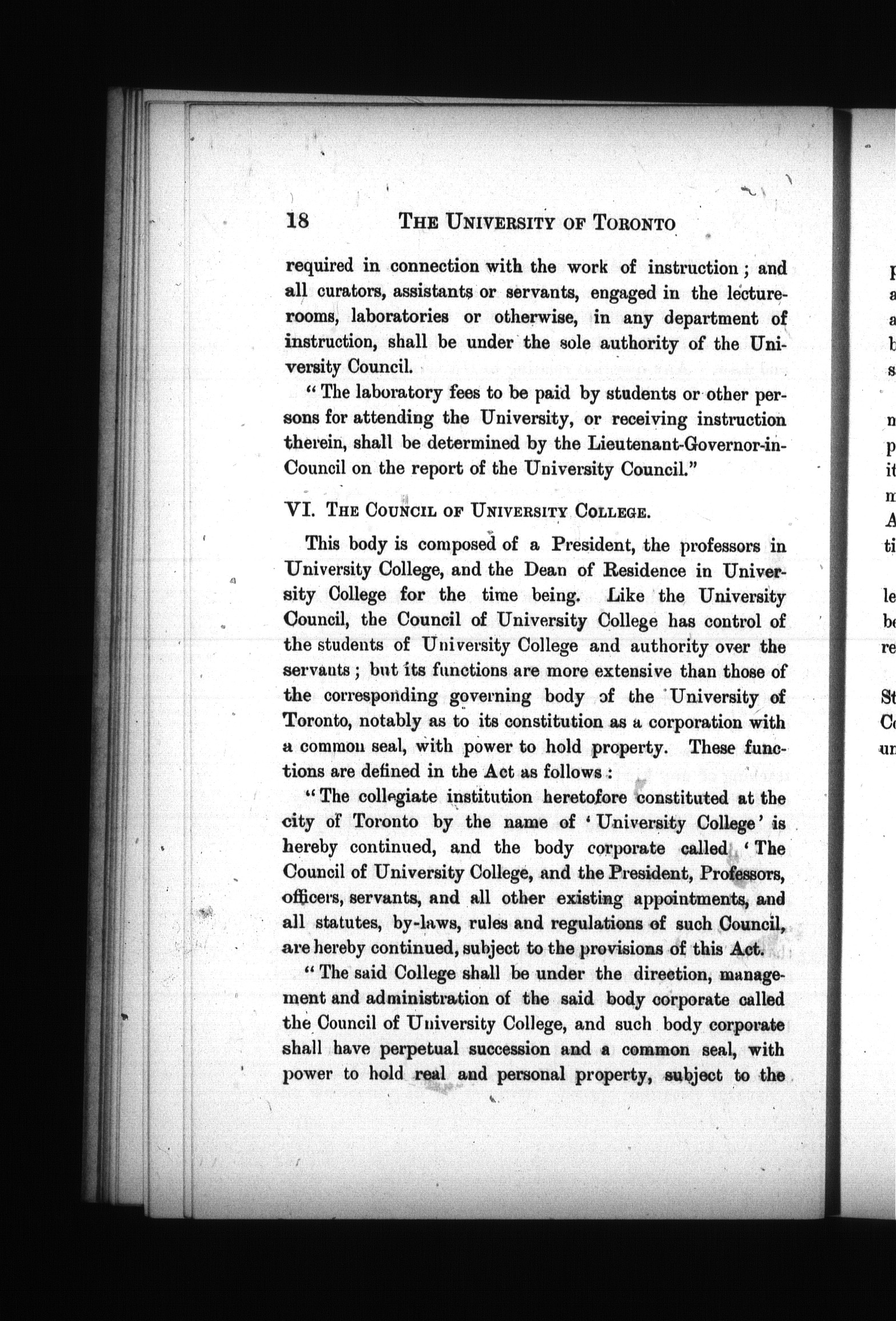 18 THE UNIVERSITY OF TORONTO

required in connection with the work of instruction; and all curators, assistants or servants, engaged in the lecture-rooms, laboratories or otherwise, in any department of instruction, shall be under the sole authority of the University Council.

"The laboratory fees to be paid by students or other persons for attending the University, or receiving instruction therein, shall be determined by the Lieutenant-Governor-in-Council on the report of the University Council."

VI. THE COUNCIL OF UNIVERSITY COLLEGE.

This body is composed of a President, the professors in University College, and the Dean of Residence in University College for the time being. Like the University Council, the Council of University College has control of the students of University College and authority over the servants; but its functions are more extensive than those of the corresponding governing body of the University of Toronto, notably as to its constitution as a corporation with a common seal, with power to hold property. These functions are defined in the Act as follows:

"The collegiate institution heretofore constituted at the city of Toronto by the name of 'University College' is hereby continued, and the body corporate called 'The Council of University College, and the President, Professors, officers, servants, and all other existing appointments, and all statutes, by-laws, rules and regulations of such Council, are hereby continued, subject to the provisions of this Act.

"The said College shall be under the direction, management and administration of the said body corporate called the Council of University College, and such body corporate shall have perpetual succession and a common seal, with power to hold real and personal property, subject to the